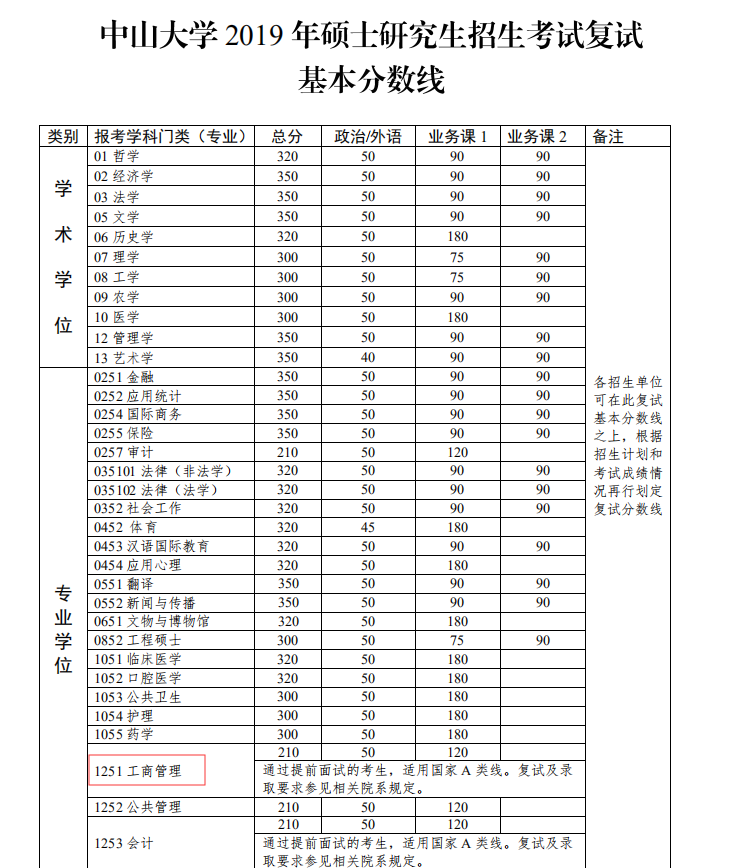 中山大学 2019 年硕士研究生招生考试复试基本分数线

| 类别 | 报考学科门类（专业） | 总分 | 政治/外语 | 业务课 1 | 业务课 2 | 备注 |
|---|---|---|---|---|---|---|
| 学术学位 | 01 哲学 | 320 | 50 | 90 | 90 | 各招生单位可在此复试基本分数线之上，根据招生计划和考试成绩情况再行划定复试分数线 |
| | 02 经济学 | 350 | 50 | 90 | 90 | |
| | 03 法学 | 350 | 50 | 90 | 90 | |
| | 05 文学 | 350 | 50 | 90 | 90 | |
| | 06 历史学 | 320 | 50 | 180 | | |
| | 07 理学 | 300 | 50 | 75 | 90 | |
| | 08 工学 | 300 | 50 | 75 | 90 | |
| | 09 农学 | 300 | 50 | 90 | 90 | |
| | 10 医学 | 300 | 50 | 180 | | |
| | 12 管理学 | 350 | 50 | 90 | 90 | |
| | 13 艺术学 | 350 | 40 | 90 | 90 | |
| 专业学位 | 0251 金融 | 350 | 50 | 90 | 90 | |
| | 0252 应用统计 | 350 | 50 | 90 | 90 | |
| | 0254 国际商务 | 350 | 50 | 90 | 90 | |
| | 0255 保险 | 350 | 50 | 90 | 90 | |
| | 0257 审计 | 210 | 50 | 120 | | |
| | 035101 法律（非法学） | 320 | 50 | 90 | 90 | |
| | 035102 法律（法学） | 320 | 50 | 90 | 90 | |
| | 0352 社会工作 | 320 | 50 | 90 | 90 | |
| | 0452 体育 | 320 | 45 | 180 | | |
| | 0453 汉语国际教育 | 320 | 50 | 90 | 90 | |
| | 0454 应用心理 | 320 | 50 | 180 | | |
| | 0551 翻译 | 350 | 50 | 90 | 90 | |
| | 0552 新闻与传播 | 350 | 50 | 90 | 90 | |
| | 0651 文物与博物馆 | 320 | 50 | 180 | | |
| | 0852 工程硕士 | 300 | 50 | 75 | 90 | |
| | 1051 临床医学 | 320 | 50 | 180 | | |
| | 1052 口腔医学 | 320 | 50 | 180 | | |
| | 1053 公共卫生 | 300 | 50 | 180 | | |
| | 1054 护理 | 300 | 50 | 180 | | |
| | 1055 药学 | 300 | 50 | 180 | | |
| | 1251 工商管理 | 210 | 50 | 120 | | |
| | | 通过提前面试的考生，适用国家 A 类线。复试及录取要求参见相关院系规定。 | | | | |
| | 1252 公共管理 | 210 | 50 | 120 | | |
| | 1253 会计 | 210 | 50 | 120 | | |
| | | 通过提前面试的考生，适用国家 A 类线。复试及录取要求参见相关院系规定。 | | | | |